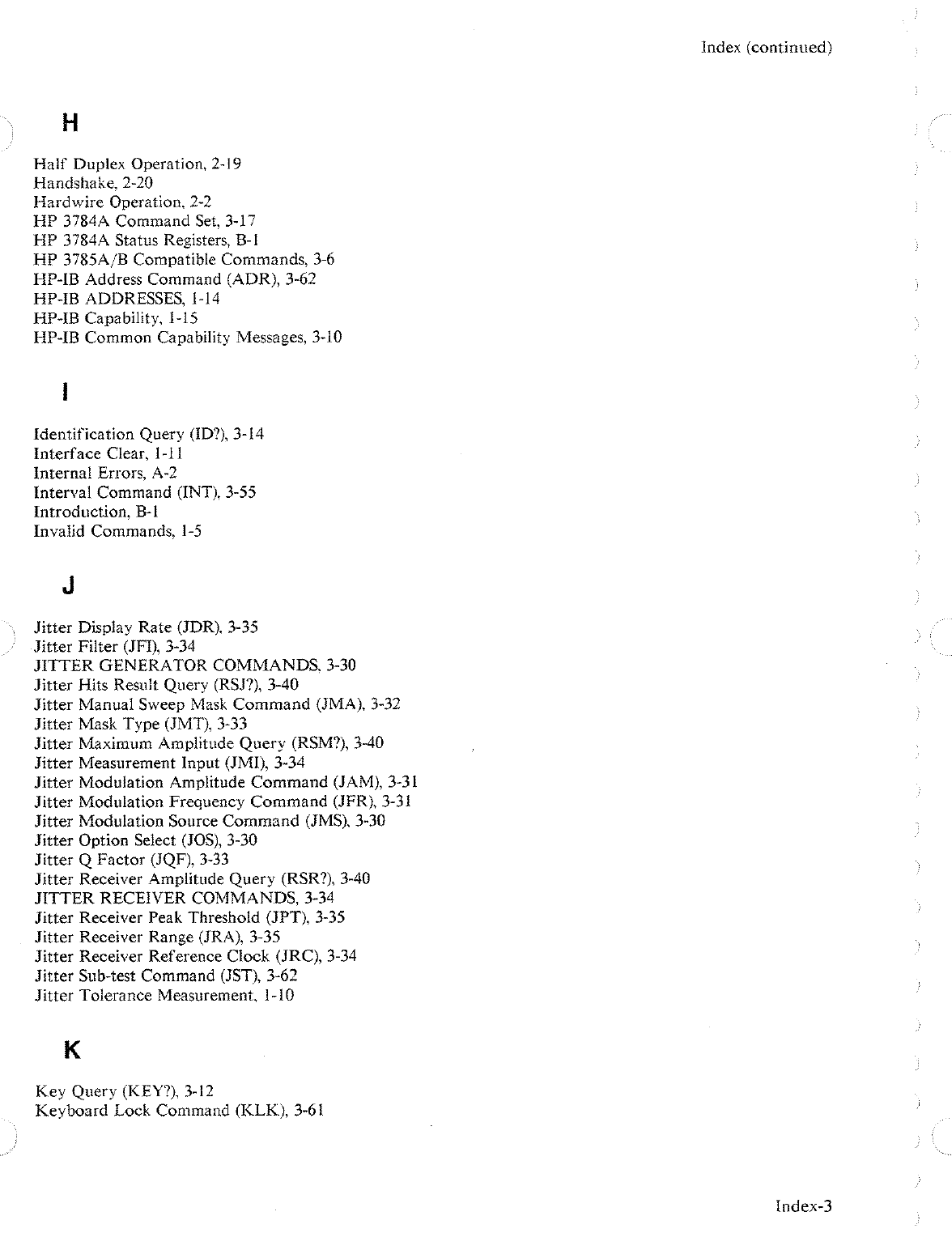 Index (continued)

H

Half Duplex Operation, 2-19
Handshake, 2-20
Hardwire Operation, 2-2
HP 3784A Command Set, 3-17
HP 3784A Status Registers, B-1
HP 3785A/B Compatible Commands, 3-6
HP-IB Address Command (ADR), 3-62
HP-IB ADDRESSES, 1-14
HP-IB Capability, 1-15
HP-IB Common Capability Messages, 3-10

I

Identification Query (ID?), 3-14
Interface Clear, 1-11
Internal Errors, A-2
Interval Command (INT), 3-55
Introduction, B-1
Invalid Commands, 1-5

J

Jitter Display Rate (JDR), 3-35
Jitter Filter (JFI), 3-34
JITTER GENERATOR COMMANDS, 3-30
Jitter Hits Result Query (RSJ?), 3-40
Jitter Manual Sweep Mask Command (JMA), 3-32
Jitter Mask Type (JMT), 3-33
Jitter Maximum Amplitude Query (RSM?), 3-40
Jitter Measurement Input (JMI), 3-34
Jitter Modulation Amplitude Command (JAM), 3-31
Jitter Modulation Frequency Command (JFR), 3-31
Jitter Modulation Source Command (JMS), 3-30
Jitter Option Select (JOS), 3-30
Jitter Q Factor (JQF), 3-33
Jitter Receiver Amplitude Query (RSR?), 3-40
JITTER RECEIVER COMMANDS, 3-34
Jitter Receiver Peak Threshold (JPT), 3-35
Jitter Receiver Range (JRA), 3-35
Jitter Receiver Reference Clock (JRC), 3-34
Jitter Sub-test Command (JST), 3-62
Jitter Tolerance Measurement, 1-10

K

Key Query (KEY?), 3-12
Keyboard Lock Command (KLK), 3-61

Index-3